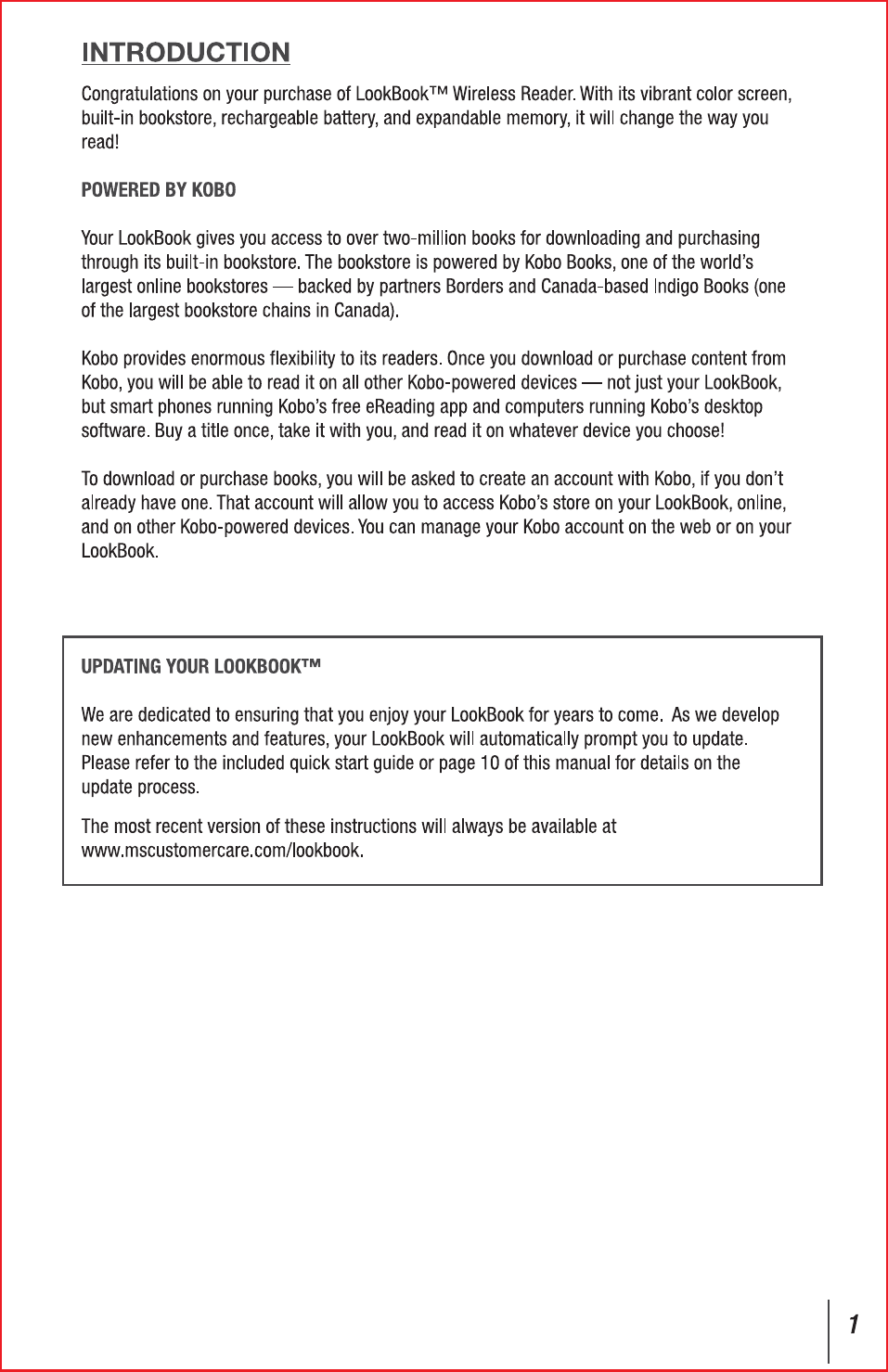 INTRODUCTION

Congratulations on your purchase of LookBook™ Wireless Reader. With its vibrant color screen, built-in bookstore, rechargeable battery, and expandable memory, it will change the way you read!

POWERED BY KOBO

Your LookBook gives you access to over two-million books for downloading and purchasing through its built-in bookstore. The bookstore is powered by Kobo Books, one of the world's largest online bookstores — backed by partners Borders and Canada-based Indigo Books (one of the largest bookstore chains in Canada).

Kobo provides enormous flexibility to its readers. Once you download or purchase content from Kobo, you will be able to read it on all other Kobo-powered devices — not just your LookBook, but smart phones running Kobo's free eReading app and computers running Kobo's desktop software. Buy a title once, take it with you, and read it on whatever device you choose!

To download or purchase books, you will be asked to create an account with Kobo, if you don't already have one. That account will allow you to access Kobo's store on your LookBook, online, and on other Kobo-powered devices. You can manage your Kobo account on the web or on your LookBook.

UPDATING YOUR LOOKBOOK™

We are dedicated to ensuring that you enjoy your LookBook for years to come. As we develop new enhancements and features, your LookBook will automatically prompt you to update. Please refer to the included quick start guide or page 10 of this manual for details on the update process.

The most recent version of these instructions will always be available at www.mscustomercare.com/lookbook.

1